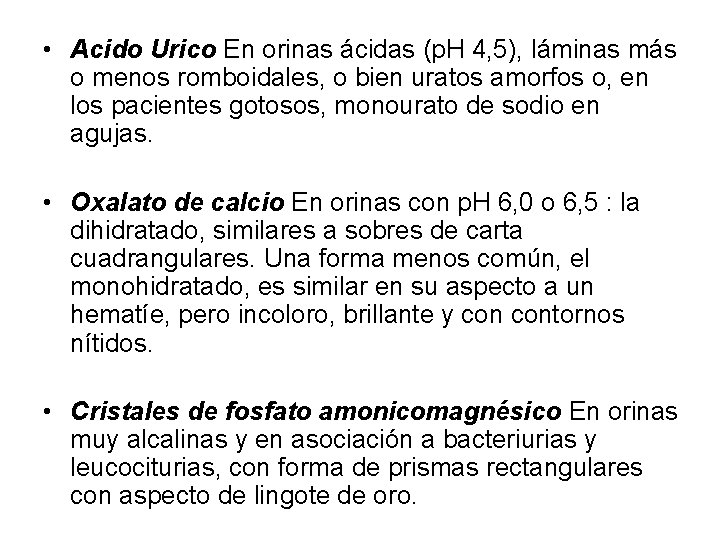 • Acido Urico En orinas ácidas (pH 4,5), láminas más o menos romboidales, o bien uratos amorfos o, en los pacientes gotosos, monourato de sodio en agujas.

• Oxalato de calcio En orinas con pH 6,0 o 6,5 : la dihidratado, similares a sobres de carta cuadrangulares. Una forma menos común, el monohidratado, es similar en su aspecto a un hematíe, pero incoloro, brillante y con contornos nítidos.

• Cristales de fosfato amonicomagnésico En orinas muy alcalinas y en asociación a bacteriurias y leucociturias, con forma de prismas rectangulares con aspecto de lingote de oro.